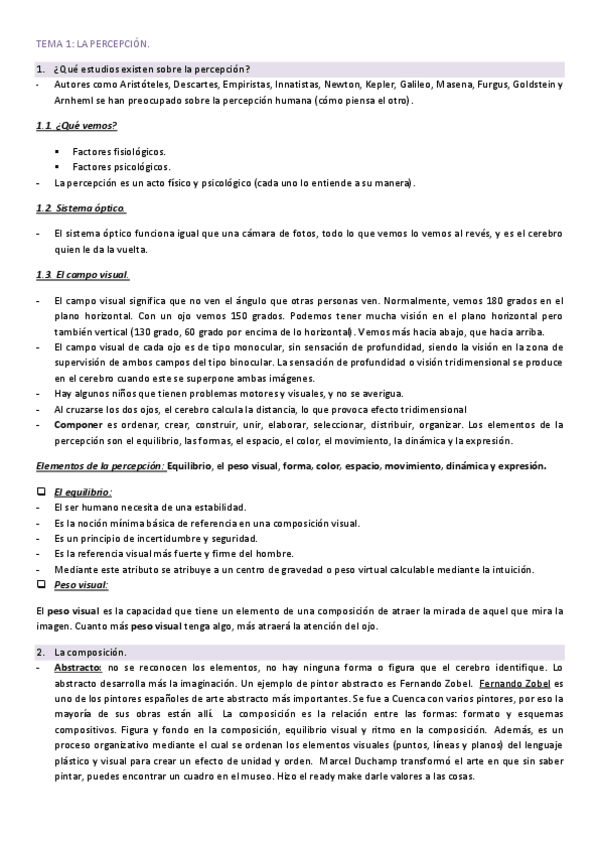 TEMA 1: LA PERCEPCIÓN.

1. ¿Qué estudios existen sobre la percepción?

- Autores como Aristóteles, Descartes, Empiristas, Innatistas, Newton, Kepler, Galileo, Masena, Furgus, Goldstein y Arnheml se han preocupado sobre la percepción humana (cómo piensa el otro).

1.1 ¿Qué vemos?

▪ Factores fisiológicos.
▪ Factores psicológicos.

- La percepción es un acto físico y psicológico (cada uno lo entiende a su manera).

1.2 Sistema óptico.

- El sistema óptico funciona igual que una cámara de fotos, todo lo que vemos lo vemos al revés, y es el cerebro quien le da la vuelta.

1.3 El campo visual.

- El campo visual significa que no ven el ángulo que otras personas ven. Normalmente, vemos 180 grados en el plano horizontal. Con un ojo vemos 150 grados. Podemos tener mucha visión en el plano horizontal pero también vertical (130 grado, 60 grado por encima de lo horizontal). Vemos más hacia abajo, que hacia arriba.
- El campo visual de cada ojo es de tipo monocular, sin sensación de profundidad, siendo la visión en la zona de supervisión de ambos campos del tipo binocular. La sensación de profundidad o visión tridimensional se produce en el cerebro cuando este se superpone ambas imágenes.
- Hay algunos niños que tienen problemas motores y visuales, y no se averigua.
- Al cruzarse los dos ojos, el cerebro calcula la distancia, lo que provoca efecto tridimensional
- Componer es ordenar, crear, construir, unir, elaborar, seleccionar, distribuir, organizar. Los elementos de la percepción son el equilibrio, las formas, el espacio, el color, el movimiento, la dinámica y la expresión.

Elementos de la percepción: Equilibrio, el peso visual, forma, color, espacio, movimiento, dinámica y expresión.

❑ El equilibrio:
- El ser humano necesita de una estabilidad.
- Es la noción mínima básica de referencia en una composición visual.
- Es un principio de incertidumbre y seguridad.
- Es la referencia visual más fuerte y firme del hombre.
- Mediante este atributo se atribuye a un centro de gravedad o peso virtual calculable mediante la intuición.
❑ Peso visual:

El peso visual es la capacidad que tiene un elemento de una composición de atraer la mirada de aquel que mira la imagen. Cuanto más peso visual tenga algo, más atraerá la atención del ojo.

2. La composición.

- Abstracto: no se reconocen los elementos, no hay ninguna forma o figura que el cerebro identifique. Lo abstracto desarrolla más la imaginación. Un ejemplo de pintor abstracto es Fernando Zobel. Fernando Zobel es uno de los pintores españoles de arte abstracto más importantes. Se fue a Cuenca con varios pintores, por eso la mayoría de sus obras están allí. La composición es la relación entre las formas: formato y esquemas compositivos. Figura y fondo en la composición, equilibrio visual y ritmo en la composición. Además, es un proceso organizativo mediante el cual se ordenan los elementos visuales (puntos, líneas y planos) del lenguaje plástico y visual para crear un efecto de unidad y orden. Marcel Duchamp transformó el arte en que sin saber pintar, puedes encontrar un cuadro en el museo. Hizo el ready make darle valores a las cosas.